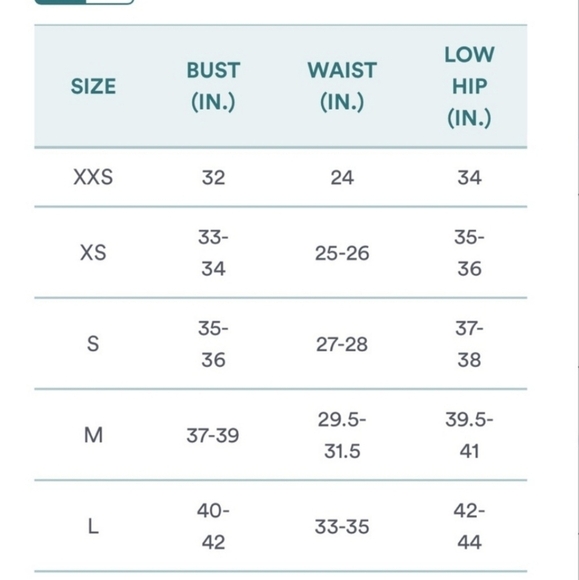 | SIZE | BUST (IN.) | WAIST (IN.) | LOW HIP (IN.) |
|---|---|---|---|
| XXS | 32 | 24 | 34 |
| XS | 33-34 | 25-26 | 35-36 |
| S | 35-36 | 27-28 | 37-38 |
| M | 37-39 | 29.5-31.5 | 39.5-41 |
| L | 40-42 | 33-35 | 42-44 |